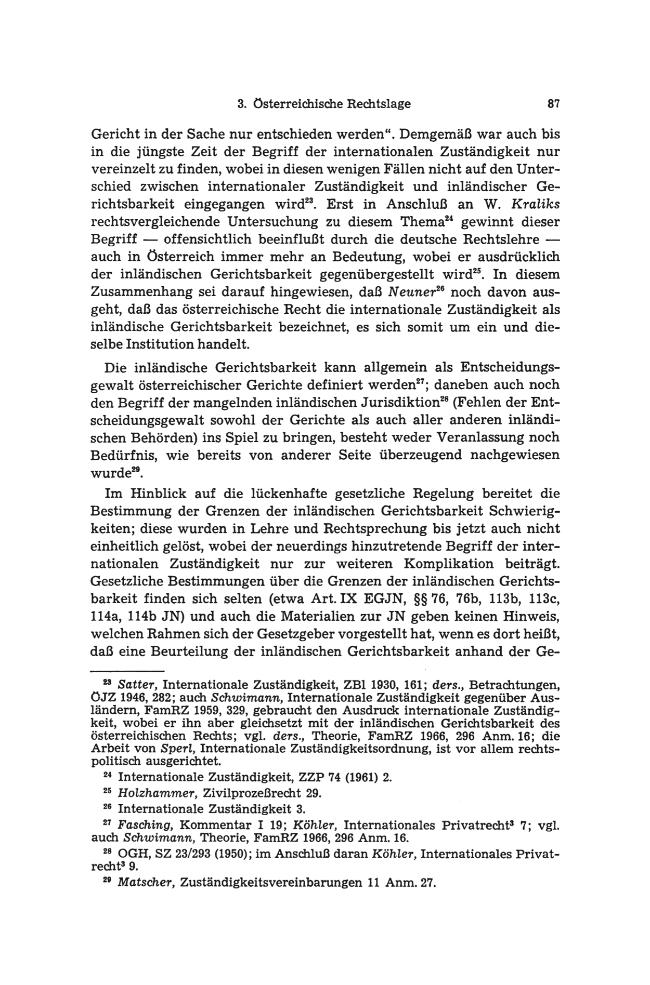 3. Österreichische Rechtslage 87

Gericht in der Sache nur entschieden werden". Demgemäß war auch bis in die jüngste Zeit der Begriff der internationalen Zuständigkeit nur vereinzelt zu finden, wobei in diesen wenigen Fällen nicht auf den Unterschied zwischen internationaler Zuständigkeit und inländischer Gerichtsbarkeit eingegangen wird$^{23}$. Erst in Anschluß an W. Kraliks rechtsvergleichende Untersuchung zu diesem Thema$^{24}$ gewinnt dieser Begriff — offensichtlich beeinflußt durch die deutsche Rechtslehre — auch in Österreich immer mehr an Bedeutung, wobei er ausdrücklich der inländischen Gerichtsbarkeit gegenübergestellt wird$^{25}$. In diesem Zusammenhang sei darauf hingewiesen, daß Neuner$^{26}$ noch davon ausgeht, daß das österreichische Recht die internationale Zuständigkeit als inländische Gerichtsbarkeit bezeichnet, es sich somit um ein und dieselbe Institution handelt.

Die inländische Gerichtsbarkeit kann allgemein als Entscheidungsgewalt österreichischer Gerichte definiert werden$^{27}$; daneben auch noch den Begriff der mangelnden inländischen Jurisdiktion$^{28}$ (Fehlen der Entscheidungsgewalt sowohl der Gerichte als auch aller anderen inländischen Behörden) ins Spiel zu bringen, besteht weder Veranlassung noch Bedürfnis, wie bereits von anderer Seite überzeugend nachgewiesen wurde$^{29}$.

Im Hinblick auf die lückenhafte gesetzliche Regelung bereitet die Bestimmung der Grenzen der inländischen Gerichtsbarkeit Schwierigkeiten; diese wurden in Lehre und Rechtsprechung bis jetzt auch nicht einheitlich gelöst, wobei der neuerdings hinzutretende Begriff der internationalen Zuständigkeit nur zur weiteren Komplikation beiträgt. Gesetzliche Bestimmungen über die Grenzen der inländischen Gerichtsbarkeit finden sich selten (etwa Art. IX EGJN, §§ 76, 76b, 113b, 113c, 114a, 114b JN) und auch die Materialien zur JN geben keinen Hinweis, welchen Rahmen sich der Gesetzgeber vorgestellt hat, wenn es dort heißt, daß eine Beurteilung der inländischen Gerichtsbarkeit anhand der Ge-

$^{23}$ Satter, Internationale Zuständigkeit, ZBl 1930, 161; ders., Betrachtungen, ÖJZ 1946, 282; auch Schwimann, Internationale Zuständigkeit gegenüber Ausländern, FamRZ 1959, 329, gebraucht den Ausdruck internationale Zuständigkeit, wobei er ihn aber gleichsetzt mit der inländischen Gerichtsbarkeit des österreichischen Rechts; vgl. ders., Theorie, FamRZ 1966, 296 Anm. 16; die Arbeit von Sperl, Internationale Zuständigkeitsordnung, ist vor allem rechtspolitisch ausgerichtet.

$^{24}$ Internationale Zuständigkeit, ZZP 74 (1961) 2.

$^{25}$ Holzhammer, Zivilprozeßrecht 29.

$^{26}$ Internationale Zuständigkeit 3.

$^{27}$ Fasching, Kommentar I 19; Köhler, Internationales Privatrecht$^{3}$ 7; vgl. auch Schwimann, Theorie, FamRZ 1966, 296 Anm. 16.

$^{28}$ OGH, SZ 23/293 (1950); im Anschluß daran Köhler, Internationales Privatrecht$^{3}$ 9.

$^{29}$ Matscher, Zuständigkeitsvereinbarungen 11 Anm. 27.